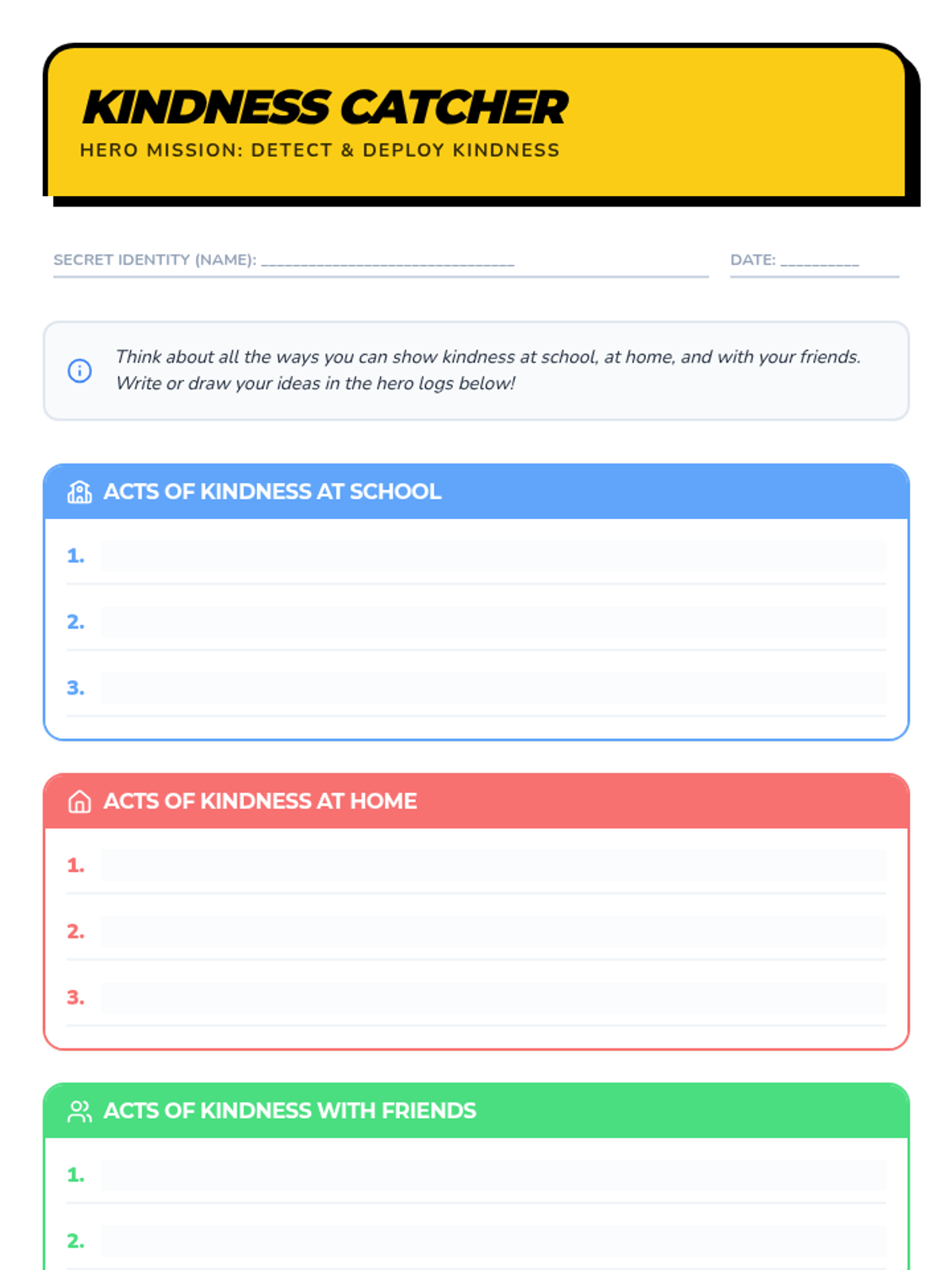 KINDNESS CATCHER

HERO MISSION: DETECT & DEPLOY KINDNESS

SECRET IDENTITY (NAME): ____

DATE: ____

Think about all the ways you can show kindness at school, at home, and with your friends. Write or draw your ideas in the hero logs below!

ACTS OF KINDNESS AT SCHOOL

1.

2.

3.

ACTS OF KINDNESS AT HOME

1.

2.

3.

ACTS OF KINDNESS WITH FRIENDS

1.

2.